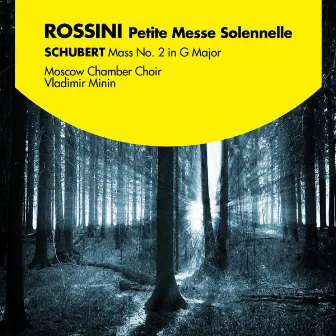 ROSSINI Petite Messe Solennelle
SCHUBERT Mass No. 2 in G Major
Moscow Chamber Choir
Vladimir Minin